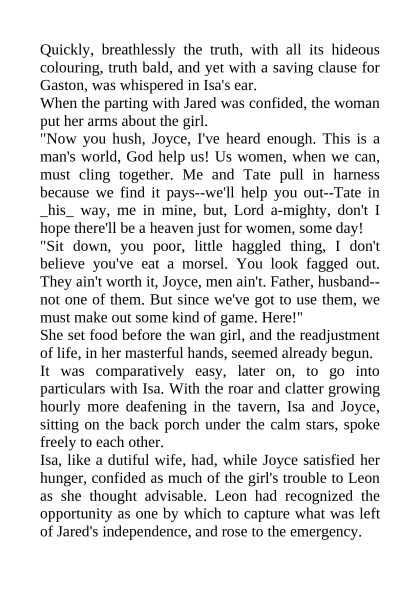 Quickly, breathlessly the truth, with all its hideous colouring, truth bald, and yet with a saving clause for Gaston, was whispered in Isa's ear.
When the parting with Jared was confided, the woman put her arms about the girl.
"Now you hush, Joyce, I've heard enough. This is a man's world, God help us! Us women, when we can, must cling together. Me and Tate pull in harness because we find it pays--we'll help you out--Tate in _his_ way, me in mine, but, Lord a-mighty, don't I hope there'll be a heaven just for women, some day!
"Sit down, you poor, little haggled thing, I don't believe you've eat a morsel. You look fagged out. They ain't worth it, Joyce, men ain't. Father, husband--not one of them. But since we've got to use them, we must make out some kind of game. Here!"
She set food before the wan girl, and the readjustment of life, in her masterful hands, seemed already begun.
It was comparatively easy, later on, to go into particulars with Isa. With the roar and clatter growing hourly more deafening in the tavern, Isa and Joyce, sitting on the back porch under the calm stars, spoke freely to each other.
Isa, like a dutiful wife, had, while Joyce satisfied her hunger, confided as much of the girl's trouble to Leon as she thought advisable. Leon had recognized the opportunity as one by which to capture what was left of Jared's independence, and rose to the emergency.